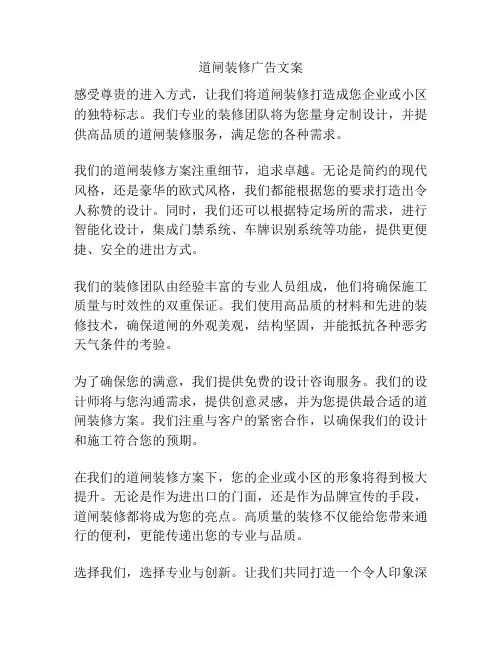 道闸装修广告文案

感受尊贵的进入方式，让我们将道闸装修打造成您企业或小区的独特标志。我们专业的装修团队将为您量身定制设计，并提供高品质的道闸装修服务，满足您的各种需求。

我们的道闸装修方案注重细节，追求卓越。无论是简约的现代风格，还是豪华的欧式风格，我们都能根据您的要求打造出令人称赞的设计。同时，我们还可以根据特定场所的需求，进行智能化设计，集成门禁系统、车牌识别系统等功能，提供更便捷、安全的进出方式。

我们的装修团队由经验丰富的专业人员组成，他们将确保施工质量与时效性的双重保证。我们使用高品质的材料和先进的装修技术，确保道闸的外观美观，结构坚固，并能抵抗各种恶劣天气条件的考验。

为了确保您的满意，我们提供免费的设计咨询服务。我们的设计师将与您沟通需求，提供创意灵感，并为您提供最合适的道闸装修方案。我们注重与客户的紧密合作，以确保我们的设计和施工符合您的预期。

在我们的道闸装修方案下，您的企业或小区的形象将得到极大提升。无论是作为进出口的门面，还是作为品牌宣传的手段，道闸装修都将成为您的亮点。高质量的装修不仅能给您带来通行的便利，更能传递出您的专业与品质。

选择我们，选择专业与创新。让我们共同打造一个令人印象深